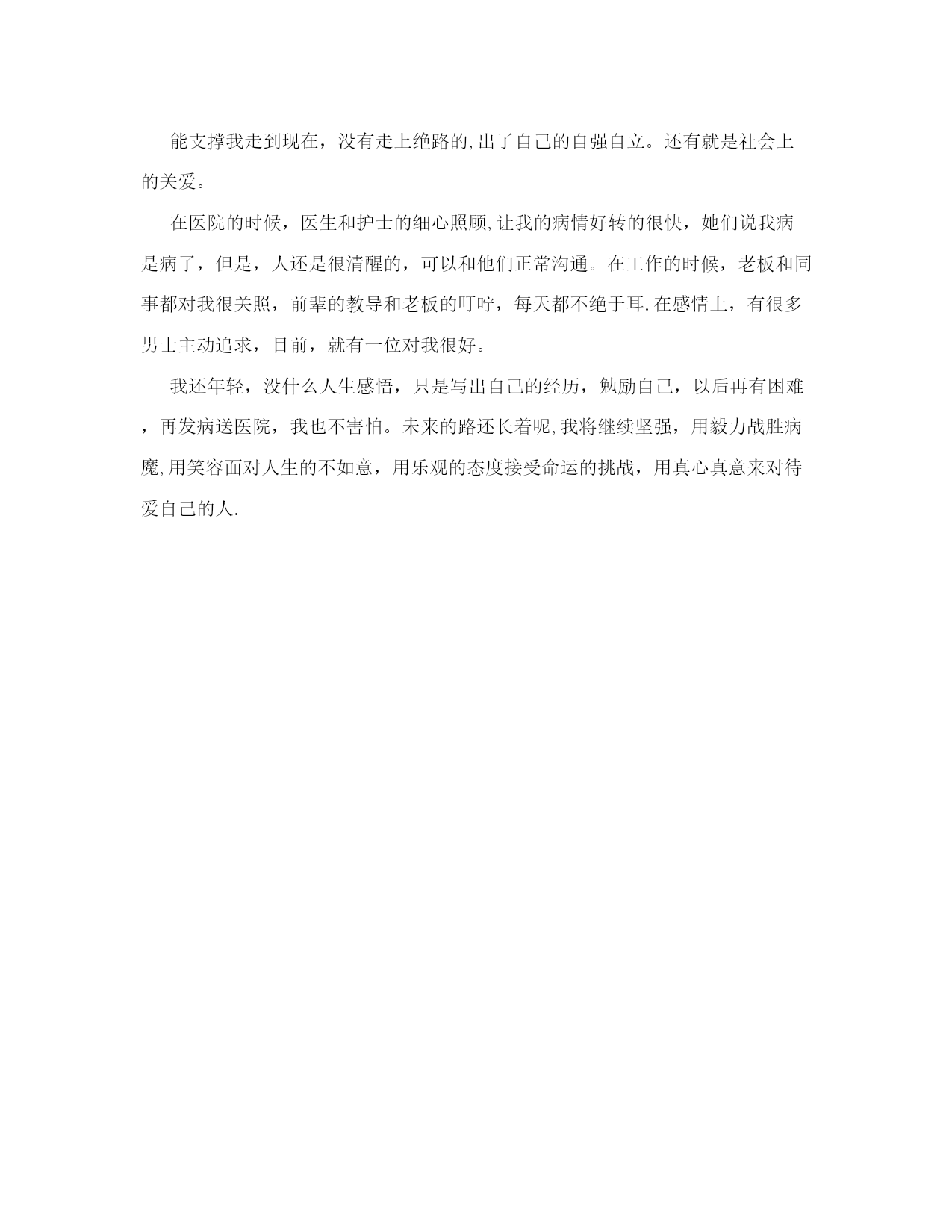 能支撑我走到现在，没有走上绝路的,出了自己的自强自立。还有就是社会上的关爱。

在医院的时候，医生和护士的细心照顾,让我的病情好转的很快，她们说我病是病了，但是，人还是很清醒的，可以和他们正常沟通。在工作的时候，老板和同事都对我很关照，前辈的教导和老板的叮咛，每天都不绝于耳.在感情上，有很多男士主动追求，目前，就有一位对我很好。

我还年轻，没什么人生感悟，只是写出自己的经历，勉励自己，以后再有困难，再发病送医院，我也不害怕。未来的路还长着呢,我将继续坚强，用毅力战胜病魔,用笑容面对人生的不如意，用乐观的态度接受命运的挑战，用真心真意来对待爱自己的人.